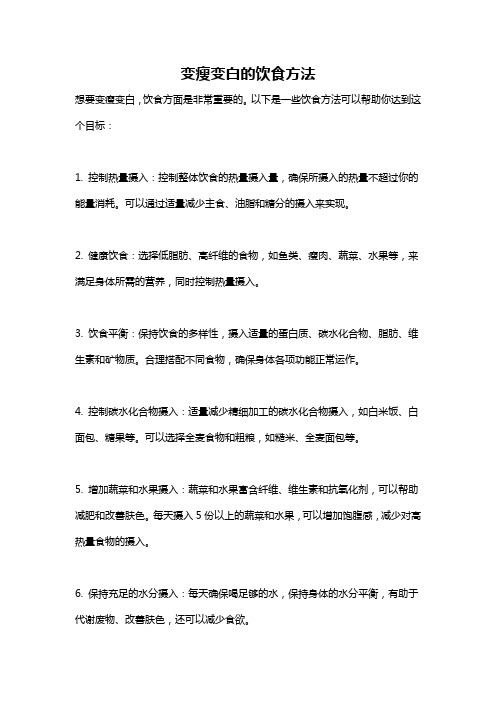 变瘦变白的饮食方法

想要变瘦变白，饮食方面是非常重要的。以下是一些饮食方法可以帮助你达到这个目标：

1. 控制热量摄入：控制整体饮食的热量摄入量，确保所摄入的热量不超过你的能量消耗。可以通过适量减少主食、油脂和糖分的摄入来实现。

2. 健康饮食：选择低脂肪、高纤维的食物，如鱼类、瘦肉、蔬菜、水果等，来满足身体所需的营养，同时控制热量摄入。

3. 饮食平衡：保持饮食的多样性，摄入适量的蛋白质、碳水化合物、脂肪、维生素和矿物质。合理搭配不同食物，确保身体各项功能正常运作。

4. 控制碳水化合物摄入：适量减少精细加工的碳水化合物摄入，如白米饭、白面包、糖果等。可以选择全麦食物和粗粮，如糙米、全麦面包等。

5. 增加蔬菜和水果摄入：蔬菜和水果富含纤维、维生素和抗氧化剂，可以帮助减肥和改善肤色。每天摄入 5 份以上的蔬菜和水果，可以增加饱腹感，减少对高热量食物的摄入。

6. 保持充足的水分摄入：每天确保喝足够的水，保持身体的水分平衡，有助于代谢废物、改善肤色，还可以减少食欲。